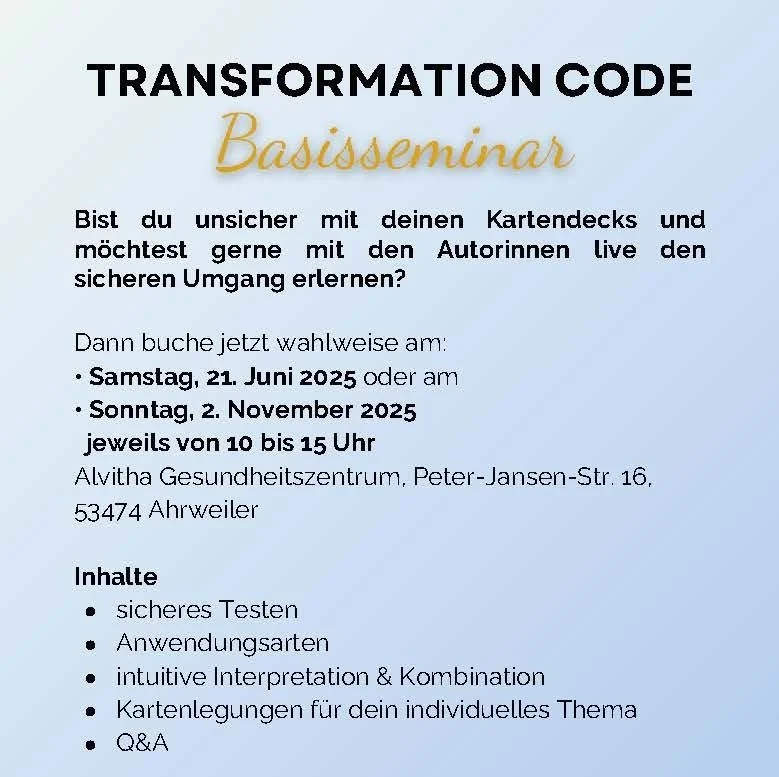 TRANSFORMATION CODE
Basisseminar

Bist du unsicher mit deinen Kartendecks und möchtest gerne mit den Autorinnen live den sicheren Umgang erlernen?

Dann buche jetzt wahlweise am:
• Samstag, 21. Juni 2025 oder am
• Sonntag, 2. November 2025
jeweils von 10 bis 15 Uhr
Alvitha Gesundheitszentrum, Peter-Jansen-Str. 16, 53474 Ahrweiler

Inhalte
• sicheres Testen
• Anwendungsarten
• intuitive Interpretation & Kombination
• Kartenlegungen für dein individuelles Thema
• Q&A